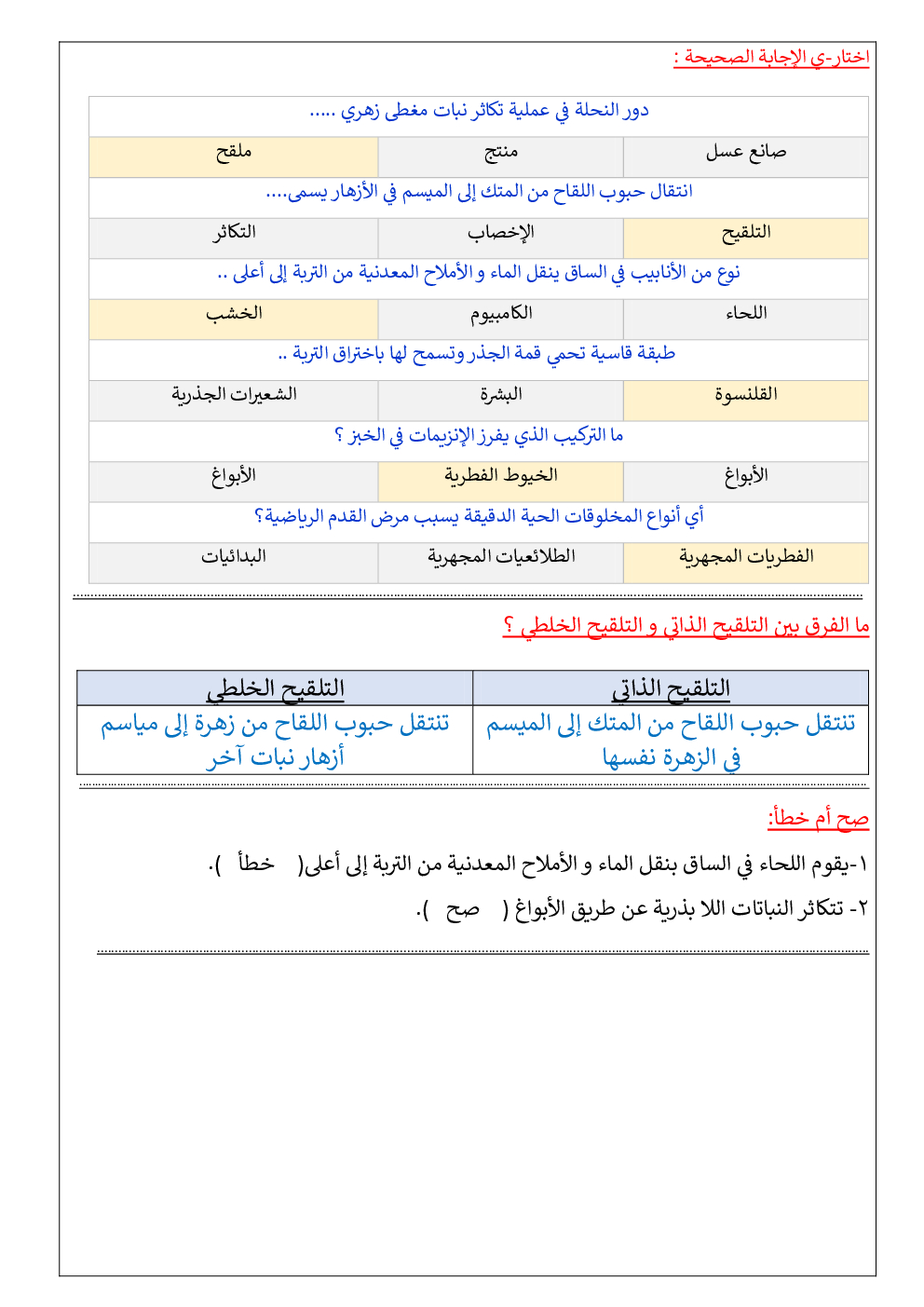 اختار-ي الإجابة الصحيحة :

| دور النحلة في عملية تكاثر نبات مغطى زهري ..... | | |
|---|---|---|
| صانع عسل | منتج | ملقح |
| انتقال حبوب اللقاح من المتك إلى الميسم في الأزهار يسمى.... | | |
| التلقيح | الإخصاب | التكاثر |
| نوع من الأنابيب في الساق ينقل الماء و الأملاح المعدنية من التربة إلى أعلى .. | | |
| اللحاء | الكامبيوم | الخشب |
| طبقة قاسية تحمي قمة الجذر وتسمح لها باختراق التربة .. | | |
| القلنسوة | البشرة | الشعيرات الجذرية |
| ما التركيب الذي يفرز الإنزيمات في الخبز ؟ | | |
| الأبواغ | الخيوط الفطرية | الأبواغ |
| أي أنواع المخلوقات الحية الدقيقة يسبب مرض القدم الرياضية؟ | | |
| الفطريات المجهرية | الطلائعيات المجهرية | البدائيات |

ما الفرق بين التلقيح الذاتي و التلقيح الخلطي ؟

| التلقيح الذاتي | التلقيح الخلطي |
|---|---|
| تنتقل حبوب اللقاح من المتك إلى الميسم في الزهرة نفسها | تنتقل حبوب اللقاح من زهرة إلى مياسم أزهار نبات آخر |

صح أم خطأ:

١-يقوم اللحاء في الساق بنقل الماء و الأملاح المعدنية من التربة إلى أعلى( خطأ ).

٢- تتكاثر النباتات اللا بذرية عن طريق الأبواغ ( صح ).